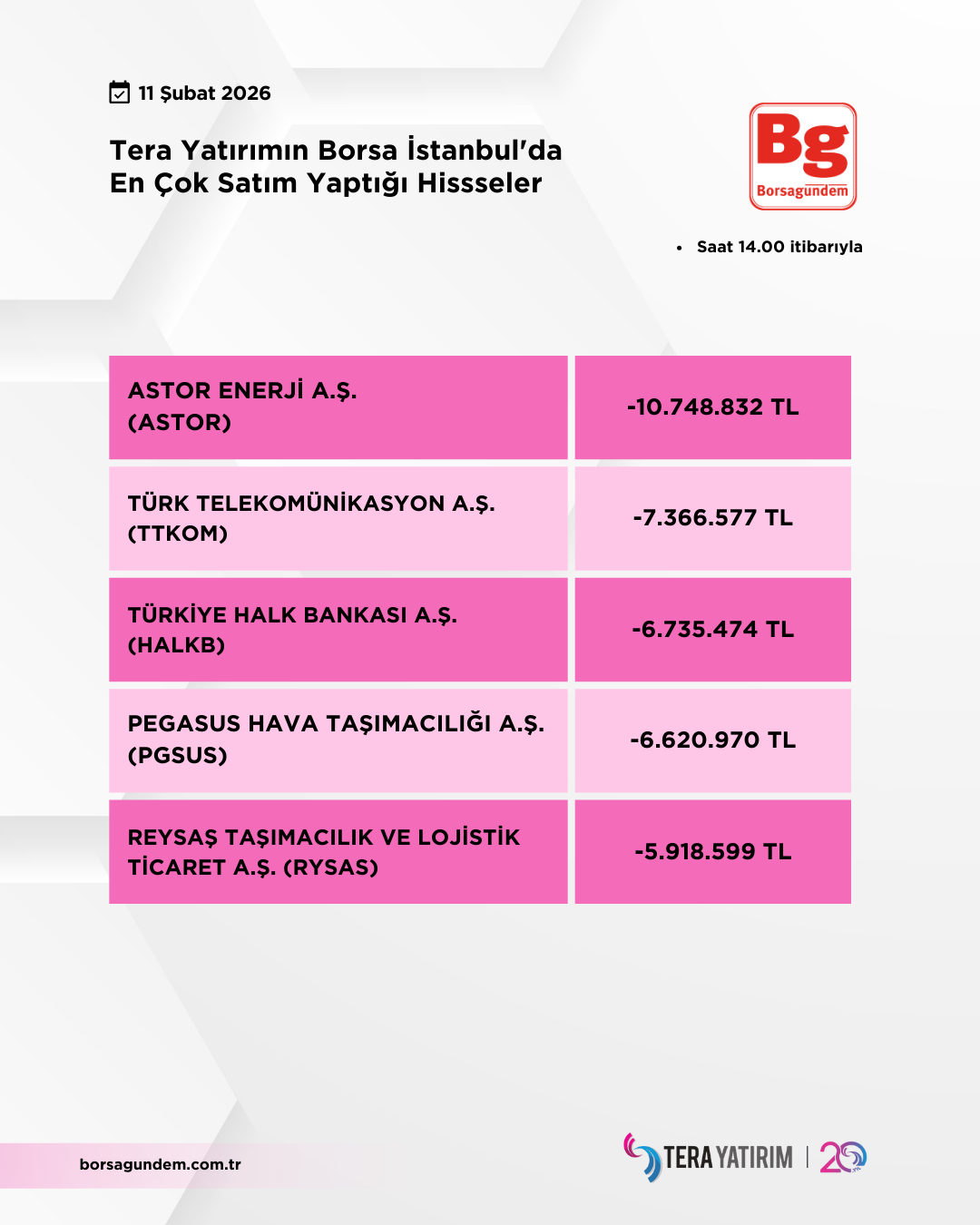 11 Şubat 2026

Tera Yatırımın Borsa İstanbul'da En Çok Satım Yaptığı Hissseler

Bg
Borsagündem

• Saat 14.00 itibarıyla

| ASTOR ENERJİ A.Ş. (ASTOR) | -10.748.832 TL |
|---|---|
| TÜRK TELEKOMÜNİKASYON A.Ş. (TTKOM) | -7.366.577 TL |
| TÜRKİYE HALK BANKASI A.Ş. (HALKB) | -6.735.474 TL |
| PEGASUS HAVA TAŞIMACILIĞI A.Ş. (PGSUS) | -6.620.970 TL |
| REYSAŞ TAŞIMACILIK VE LOJİSTİK TİCARET A.Ş. (RYSAS) | -5.918.599 TL |

borsagundem.com.tr

TERA YATIRIM | 20